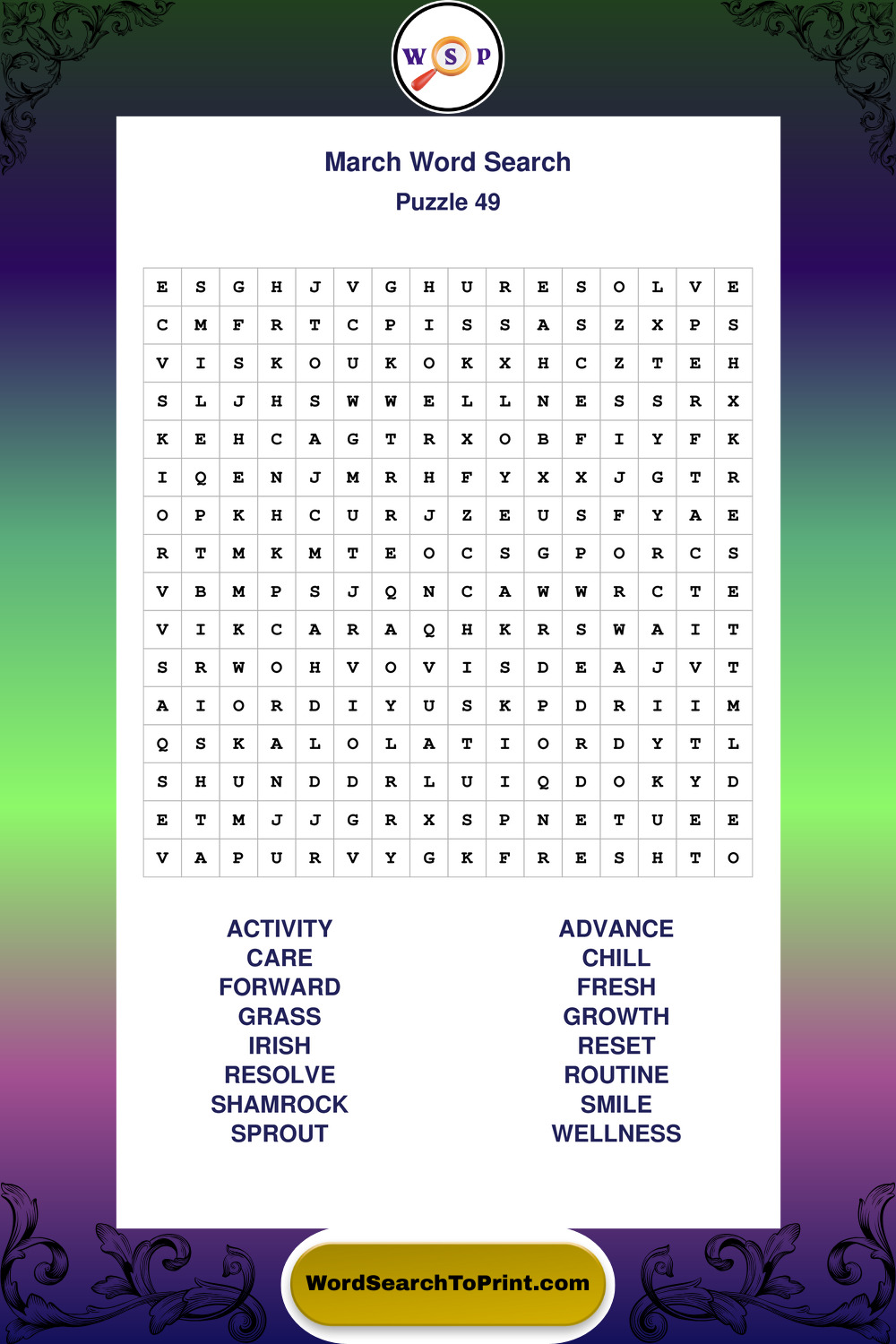 W S P

March Word Search
Puzzle 49

| E | S | G | H | J | V | G | H | U | R | E | S | O | L | V | E |
|---|---|---|---|---|---|---|---|---|---|---|---|---|---|---|---|
| C | M | F | R | T | C | P | I | S | S | A | S | Z | X | P | S |
| V | I | S | K | O | U | K | O | K | X | H | C | Z | T | E | H |
| S | L | J | H | S | W | W | E | L | L | N | E | S | S | R | X |
| K | E | H | C | A | G | T | R | X | O | B | F | I | Y | F | K |
| I | Q | E | N | J | M | R | H | F | Y | X | X | J | G | T | R |
| O | P | K | H | C | U | R | J | Z | E | U | S | F | Y | A | E |
| R | T | M | K | M | T | E | O | C | S | G | P | O | R | C | S |
| V | B | M | P | S | J | Q | N | C | A | W | W | R | C | T | E |
| V | I | K | C | A | R | A | Q | H | K | R | S | W | A | I | T |
| S | R | W | O | H | V | O | V | I | S | D | E | A | J | V | T |
| A | I | O | R | D | I | Y | U | S | K | P | D | R | I | I | M |
| Q | S | K | A | L | O | L | A | T | I | O | R | D | Y | T | L |
| S | H | U | N | D | D | R | L | U | I | Q | D | O | K | Y | D |
| E | T | M | J | J | G | R | X | S | P | N | E | T | U | E | E |
| V | A | P | U | R | V | Y | G | K | F | R | E | S | H | T | O |

ACTIVITY
CARE
FORWARD
GRASS
IRISH
RESOLVE
SHAMROCK
SPROUT

ADVANCE
CHILL
FRESH
GROWTH
RESET
ROUTINE
SMILE
WELLNESS

WordSearchToPrint.com